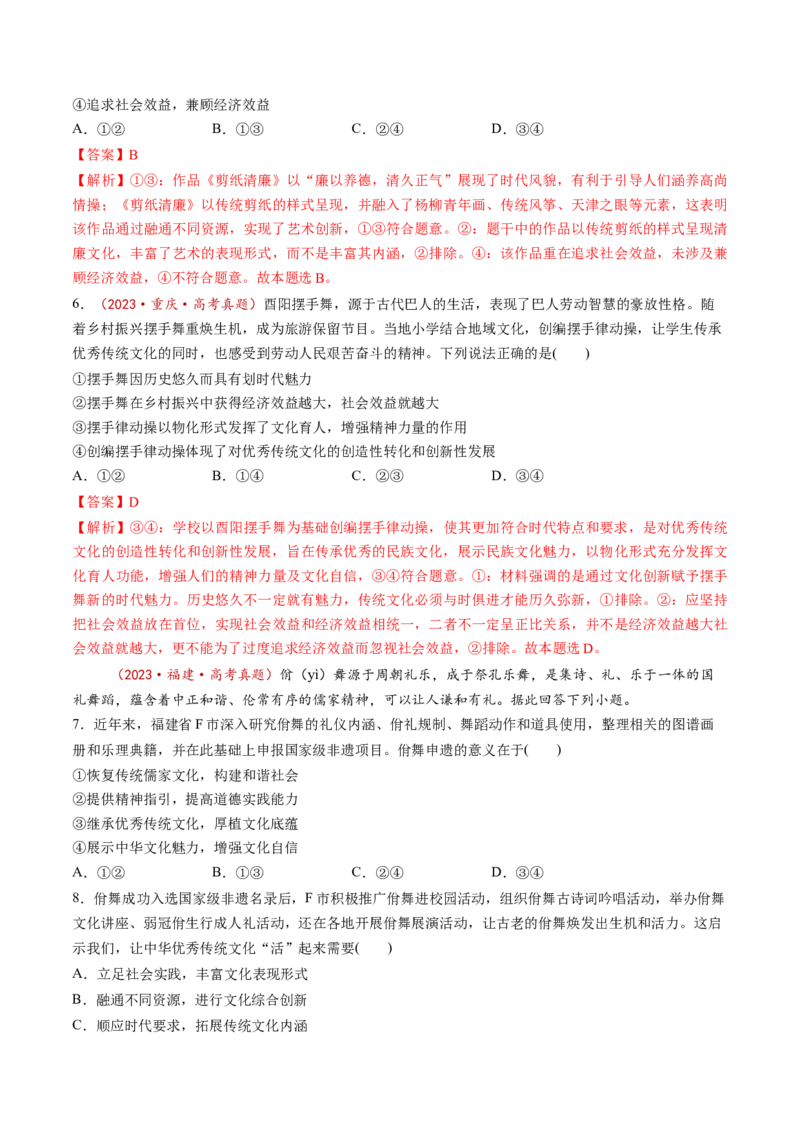 ④追求社会效益，兼顾经济效益
A.①②　　B.①③　　C.②④　　D.③④

【答案】B

【解析】①③：作品《剪纸清廉》以“廉以养德，清久正气”展现了时代风貌，有利于引导人们涵养高尚情操；《剪纸清廉》以传统剪纸的样式呈现，并融入了杨柳青年画、传统风筝、天津之眼等元素，这表明该作品通过融通不同资源，实现了艺术创新，①③符合题意。②：题干中的作品以传统剪纸的样式呈现清廉文化，丰富了艺术的表现形式，而不是丰富其内涵，②排除。④：该作品重在追求社会效益，未涉及兼顾经济效益，④不符合题意。故本题选B。

6.（2023·重庆·高考真题）酉阳摆手舞，源于古代巴人的生活，表现了巴人劳动智慧的豪放性格。随着乡村振兴摆手舞重焕生机，成为旅游保留节目。当地小学结合地域文化，创编摆手律动操，让学生传承优秀传统文化的同时，也感受到劳动人民艰苦奋斗的精神。下列说法正确的是(　　)
①摆手舞因历史悠久而具有划时代魅力
②摆手舞在乡村振兴中获得经济效益越大，社会效益就越大
③摆手律动操以物化形式发挥了文化育人，增强精神力量的作用
④创编摆手律动操体现了对优秀传统文化的创造性转化和创新性发展
A.①②　　B.①④　　C.②③　　D.③④

【答案】D

【解析】③④：学校以酉阳摆手舞为基础创编摆手律动操，使其更加符合时代特点和要求，是对优秀传统文化的创造性转化和创新性发展，旨在传承优秀的民族文化，展示民族文化魅力，以物化形式充分发挥文化育人功能，增强人们的精神力量及文化自信，③④符合题意。①：材料强调的是通过文化创新赋予摆手舞新的时代魅力。历史悠久不一定就有魅力，传统文化必须与时俱进才能历久弥新，①排除。②：应坚持把社会效益放在首位，实现社会效益和经济效益相统一，二者不一定呈正比关系，并不是经济效益越大社会效益就越大，更不能为了过度追求经济效益而忽视社会效益，②排除。故本题选D。

（2023·福建·高考真题）佾（yì）舞源于周朝礼乐，成于祭孔乐舞，是集诗、礼、乐于一体的国礼舞蹈，蕴含着中正和谐、伦常有序的儒家精神，可以让人谦和有礼。据此回答下列小题。

7.近年来，福建省F市深入研究佾舞的礼仪内涵、佾礼规制、舞蹈动作和道具使用，整理相关的图谱画册和乐理典籍，并在此基础上申报国家级非遗项目。佾舞申遗的意义在于(　　)
①恢复传统儒家文化，构建和谐社会
②提供精神指引，提高道德实践能力
③继承优秀传统文化，厚植文化底蕴
④展示中华文化魅力，增强文化自信
A.①②　　B.①③　　C.②④　　D.③④

8.佾舞成功入选国家级非遗名录后，F市积极推广佾舞进校园活动，组织佾舞古诗词吟唱活动，举办佾舞文化讲座、弱冠佾生行成人礼活动，还在各地开展佾舞展演活动，让古老的佾舞焕发出生机和活力。这启示我们，让中华优秀传统文化“活”起来需要(　　)
A.立足社会实践，丰富文化表现形式
B.融通不同资源，进行文化综合创新
C.顺应时代要求，拓展传统文化内涵